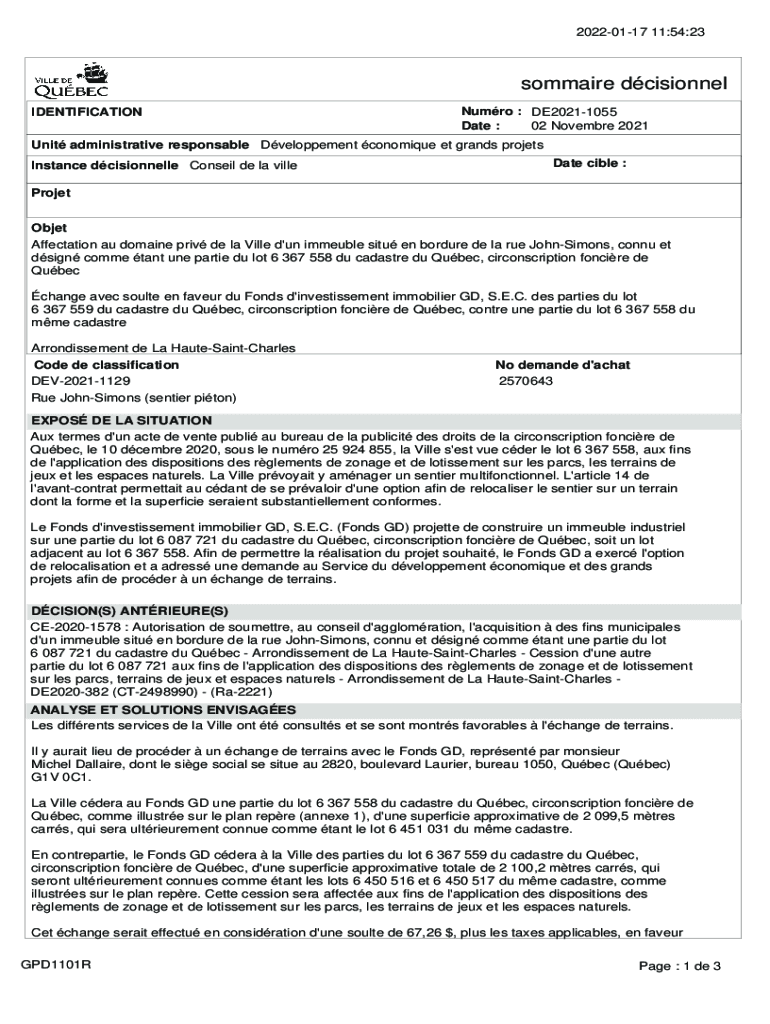 2022-01-17 11:54:23

VILLE DE QUÉBEC

sommaire décisionnel

IDENTIFICATION

Numéro : DE2021-1055
Date : 02 Novembre 2021

Unité administrative responsable Développement économique et grands projets

Instance décisionnelle Conseil de la ville

Date cible :

Projet

Objet
Affectation au domaine privé de la Ville d'un immeuble situé en bordure de la rue John-Simons, connu et désigné comme étant une partie du lot 6 367 558 du cadastre du Québec, circonscription foncière de Québec

Échange avec soulte en faveur du Fonds d'investissement immobilier GD, S.E.C. des parties du lot 6 367 559 du cadastre du Québec, circonscription foncière de Québec, contre une partie du lot 6 367 558 du même cadastre

Arrondissement de La Haute-Saint-Charles

Code de classification
DEV-2021-1129
Rue John-Simons (sentier piéton)

No demande d'achat
2570643

EXPOSÉ DE LA SITUATION
Aux termes d'un acte de vente publié au bureau de la publicité des droits de la circonscription foncière de Québec, le 10 décembre 2020, sous le numéro 25 924 855, la Ville s'est vue céder le lot 6 367 558, aux fins de l'application des dispositions des règlements de zonage et de lotissement sur les parcs, les terrains de jeux et les espaces naturels. La Ville prévoyait y aménager un sentier multifonctionnel. L'article 14 de l'avant-contrat permettait au cédant de se prévaloir d'une option afin de relocaliser le sentier sur un terrain dont la forme et la superficie seraient substantiellement conformes.

Le Fonds d'investissement immobilier GD, S.E.C. (Fonds GD) projette de construire un immeuble industriel sur une partie du lot 6 087 721 du cadastre du Québec, circonscription foncière de Québec, soit un lot adjacent au lot 6 367 558. Afin de permettre la réalisation du projet souhaité, le Fonds GD a exercé l'option de relocalisation et a adressé une demande au Service du développement économique et des grands projets afin de procéder à un échange de terrains.

DÉCISION(S) ANTÉRIEURE(S)
CE-2020-1578 : Autorisation de soumettre, au conseil d'agglomération, l'acquisition à des fins municipales d'un immeuble situé en bordure de la rue John-Simons, connu et désigné comme étant une partie du lot 6 087 721 du cadastre du Québec - Arrondissement de La Haute-Saint-Charles - Cession d'une autre partie du lot 6 087 721 aux fins de l'application des dispositions des règlements de zonage et de lotissement sur les parcs, terrains de jeux et espaces naturels - Arrondissement de La Haute-Saint-Charles - DE2020-382 (CT-2498990) - (Ra-2221)

ANALYSE ET SOLUTIONS ENVISAGÉES
Les différents services de la Ville ont été consultés et se sont montrés favorables à l'échange de terrains.

Il y aurait lieu de procéder à un échange de terrains avec le Fonds GD, représenté par monsieur Michel Dallaire, dont le siège social se situe au 2820, boulevard Laurier, bureau 1050, Québec (Québec) G1V 0C1.

La Ville cédera au Fonds GD une partie du lot 6 367 558 du cadastre du Québec, circonscription foncière de Québec, comme illustrée sur le plan repère (annexe 1), d'une superficie approximative de 2 099,5 mètres carrés, qui sera ultérieurement connue comme étant le lot 6 451 031 du même cadastre.

En contrepartie, le Fonds GD cédera à la Ville des parties du lot 6 367 559 du cadastre du Québec, circonscription foncière de Québec, d'une superficie approximative totale de 2 100,2 mètres carrés, qui seront ultérieurement connues comme étant les lots 6 450 516 et 6 450 517 du même cadastre, comme illustrées sur le plan repère. Cette cession sera affectée aux fins de l'application des dispositions des règlements de zonage et de lotissement sur les parcs, les terrains de jeux et les espaces naturels.

Cet échange serait effectué en considération d'une soulte de 67,26 $, plus les taxes applicables, en faveur

GPD1101R

Page : 1 de 3